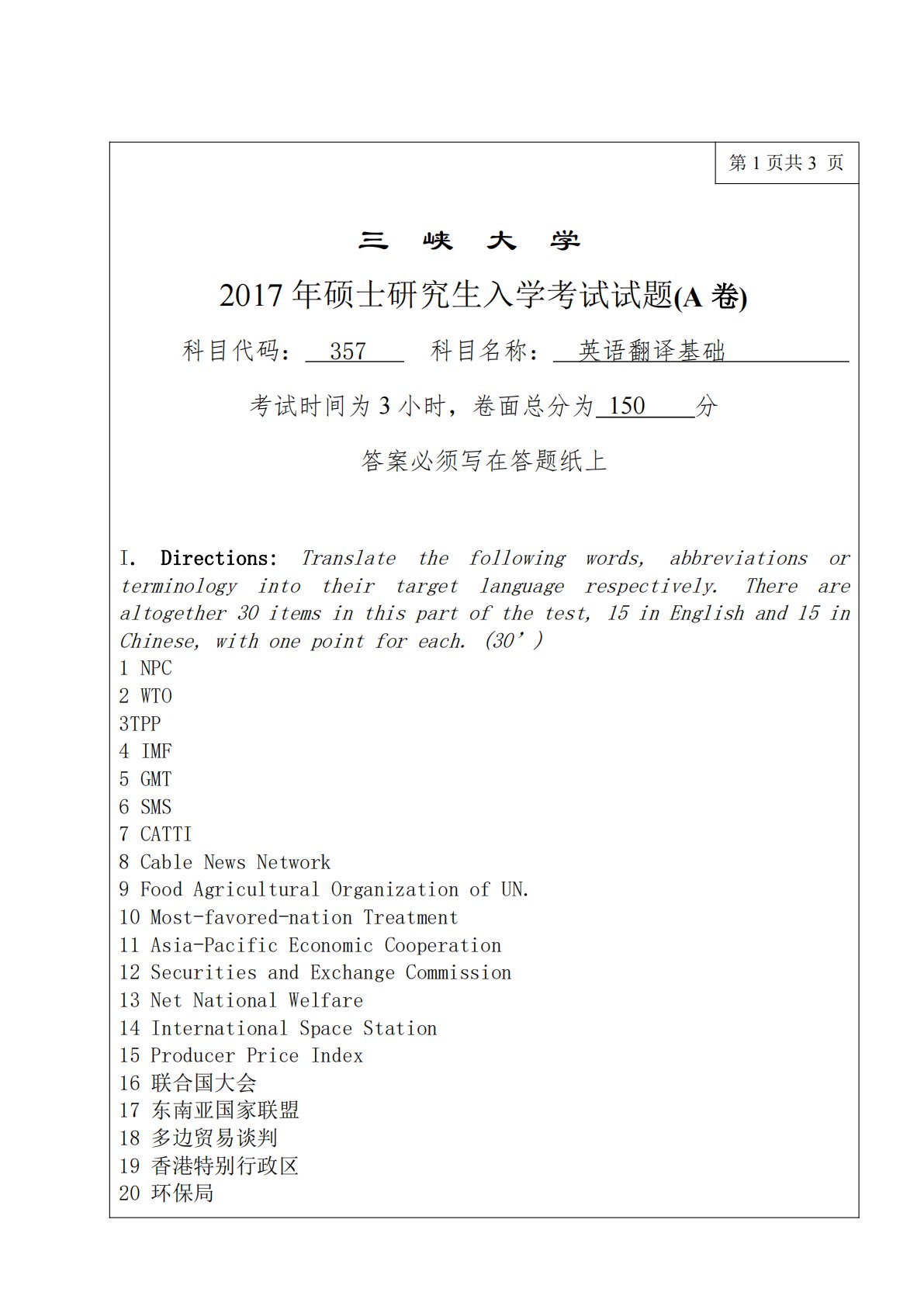 第 1 页共 3 页

三 峡 大 学

2017 年硕士研究生入学考试试题(A 卷)

科目代码： 357 科目名称： 英语翻译基础

考试时间为 3 小时，卷面总分为 150 分

答案必须写在答题纸上

I. Directions: Translate the following words, abbreviations or terminology into their target language respectively. There are altogether 30 items in this part of the test, 15 in English and 15 in Chinese, with one point for each. (30’)
1 NPC
2 WTO
3TPP
4 IMF
5 GMT
6 SMS
7 CATTI
8 Cable News Network
9 Food Agricultural Organization of UN.
10 Most-favored-nation Treatment
11 Asia-Pacific Economic Cooperation
12 Securities and Exchange Commission
13 Net National Welfare
14 International Space Station
15 Producer Price Index
16 联合国大会
17 东南亚国家联盟
18 多边贸易谈判
19 香港特别行政区
20 环保局